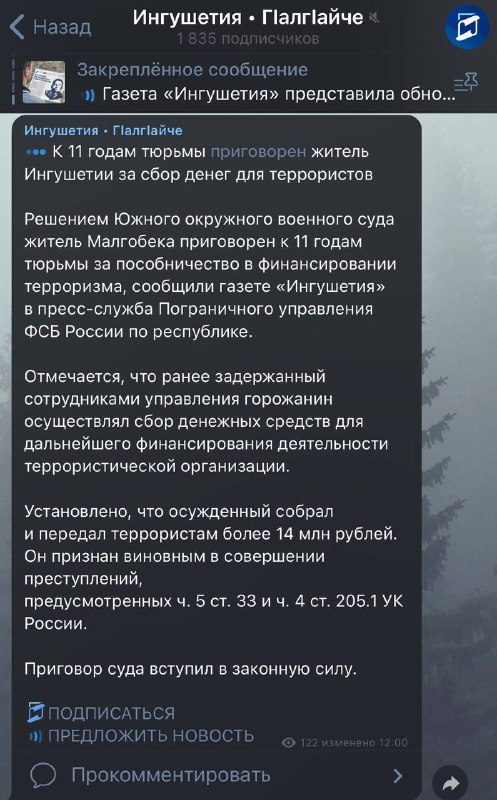 Назад

Ингушетия • ГӀалгӀайче
1 835 подписчиков

Закреплённое сообщение
Газета «Ингушетия» представила обно...

Ингушетия • ГӀалгӀайче
К 11 годам тюрьмы приговорен житель Ингушетии за сбор денег для террористов

Решением Южного окружного военного суда житель Малгобека приговорен к 11 годам тюрьмы за пособничество в финансировании терроризма, сообщили газете «Ингушетия» в пресс-служба Пограничного управления ФСБ России по республике.

Отмечается, что ранее задержанный сотрудниками управления горожанин осуществлял сбор денежных средств для дальнейшего финансирования деятельности террористической организации.

Установлено, что осужденный собрал и передал террористам более 14 млн рублей. Он признан виновным в совершении преступлений,
предусмотренных ч. 5 ст. 33 и ч. 4 ст. 205.1 УК России.

Приговор суда вступил в законную силу.

ПОДПИСАТЬСЯ
ПРЕДЛОЖИТЬ НОВОСТЬ
122 изменено 12:00

Прокомментировать